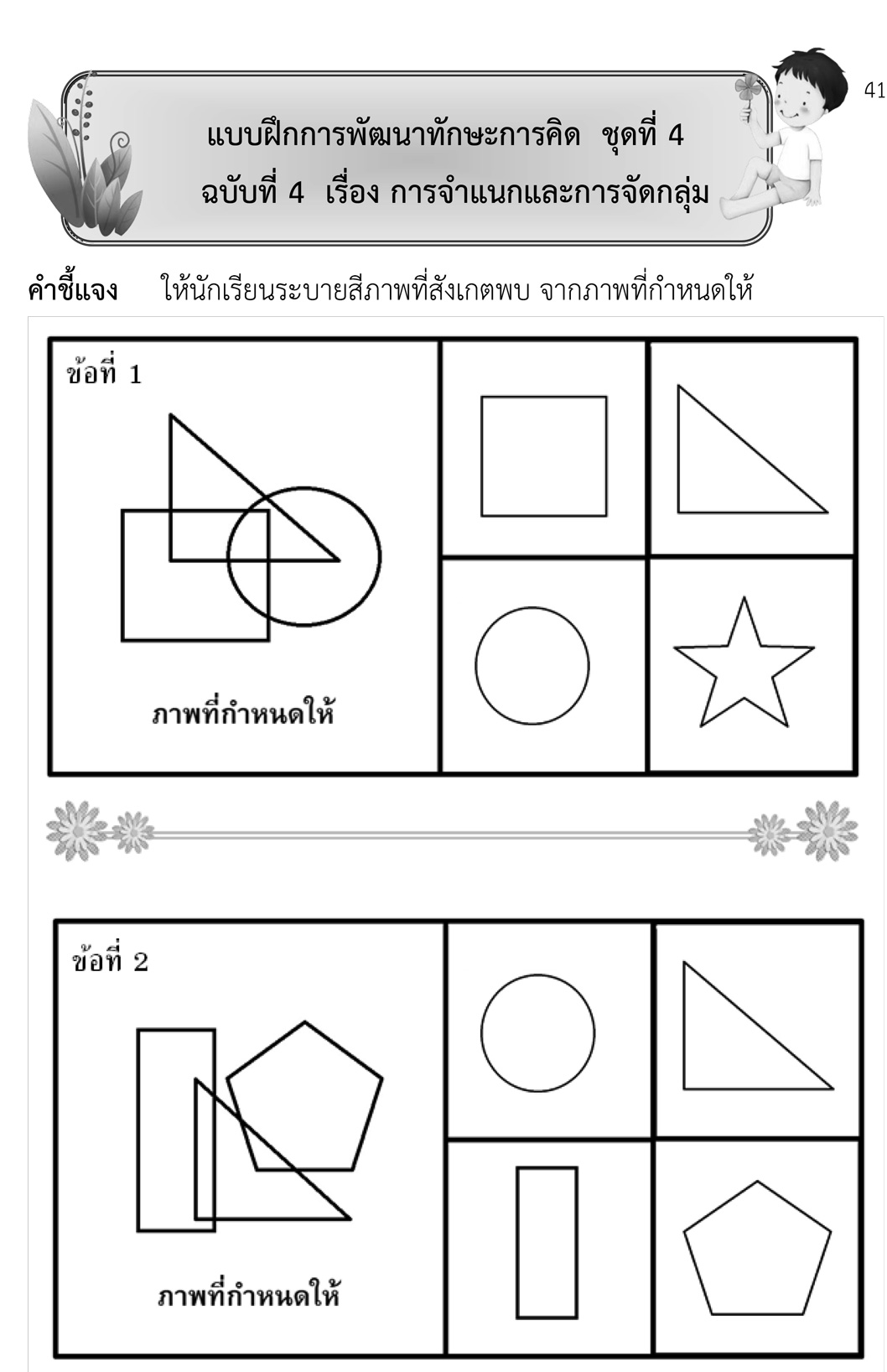 41

แบบฝึกการพัฒนาทักษะการคิด ชุดที่ 4
ฉบับที่ 4 เรื่อง การจำแนกและการจัดกลุ่ม

คำชี้แจง ให้นักเรียนระบายสีภาพที่สังเกตพบ จากภาพที่กำหนดให้

ข้อที่ 1

ภาพที่กำหนดให้

ข้อที่ 2

ภาพที่กำหนดให้